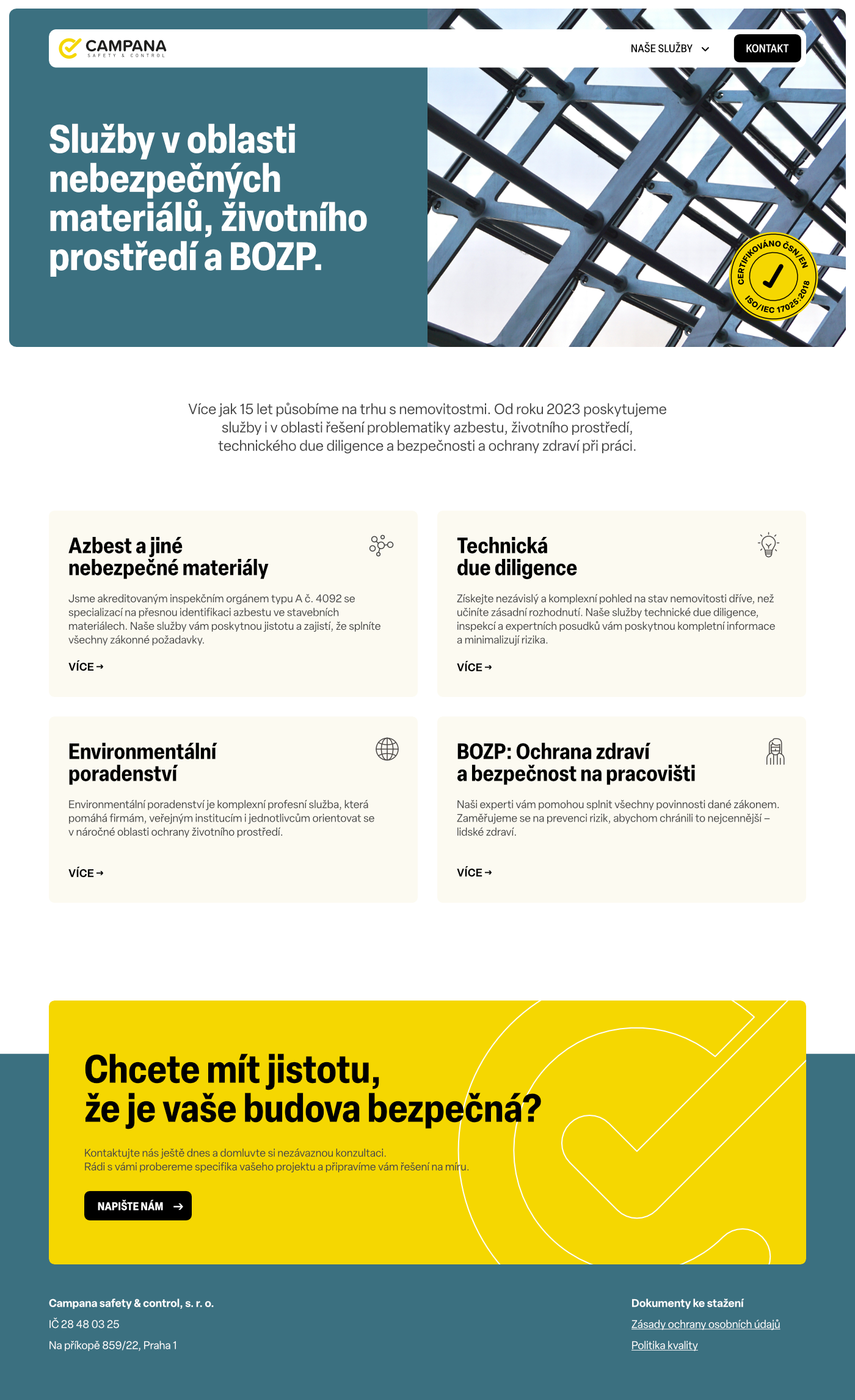 CAMPANA
SAFETY & CONTROL

NAŠE SLUŽBY

KONTAKT

Služby v oblasti nebezpečných materiálů, životního prostředí a BOZP.

CERTIFIKOVÁNO ČSN/EN ISO/IEC 17025:2018

Více jak 15 let působíme na trhu s nemovitostmi. Od roku 2023 poskytujeme služby i v oblasti řešení problematiky azbestu, životního prostředí, technického due diligence a bezpečnosti a ochrany zdraví při práci.

Azbest a jiné nebezpečné materiály

Jsme akreditovaným inspekčním orgánem typu A č. 4092 se specializací na přesnou identifikaci azbestu ve stavebních materiálech. Naše služby vám poskytnou jistotu a zajistí, že splníte všechny zákonné požadavky.

VÍCE →

Technická due diligence

Získejte nezávislý a komplexní pohled na stav nemovitosti dříve, než učiníte zásadní rozhodnutí. Naše služby technické due diligence, inspekcí a expertních posudků vám poskytnou kompletní informace a minimalizují rizika.

VÍCE →

Environmentální poradenství

Environmentální poradenství je komplexní profesní služba, která pomáhá firmám, veřejným institucím i jednotlivcům orientovat se v náročné oblasti ochrany životního prostředí.

VÍCE →

BOZP: Ochrana zdraví a bezpečnost na pracovišti

Naši experti vám pomohou splnit všechny povinnosti dané zákonem. Zaměřujeme se na prevenci rizik, abychom chránili to nejcennější – lidské zdraví.

VÍCE →

Chcete mít jistotu, že je vaše budova bezpečná?

Kontaktujte nás ještě dnes a domluvte si nezávaznou konzultaci.
Rádi s vámi probereme specifika vašeho projektu a připravíme vám řešení na míru.

NAPIŠTE NÁM →

Campana safety & control, s. r. o.
IČ 28 48 03 25
Na příkopě 859/22, Praha 1

Dokumenty ke stažení
Zásady ochrany osobních údajů
Politika kvality